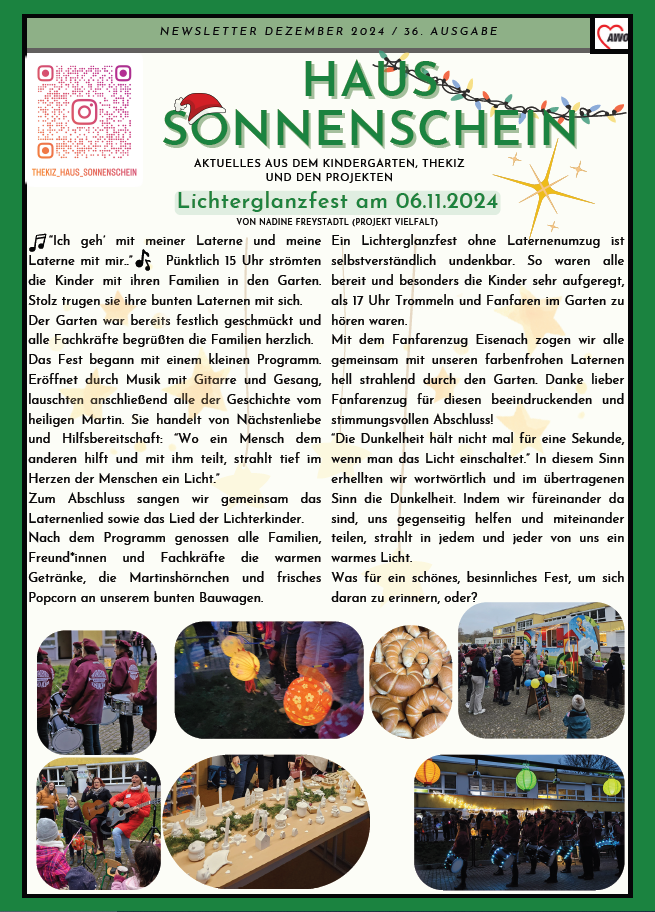 NEWSLETTER DEZEMBER 2024 / 36. AUSGABE

AWO

THEKIZ_HAUS_SONNENSCHEIN

HAUS SONNENSCHEIN

AKTUELLES AUS DEM KINDERGARTEN, THEKIZ UND DEN PROJEKTEN

Lichterglanzfest am 06.11.2024

VON NADINE FREYSTADTL (PROJEKT VIELFALT)

"Ich geh' mit meiner Laterne und meine Laterne mit mir.." Pünktlich 15 Uhr strömten die Kinder mit ihren Familien in den Garten. Stolz trugen sie ihre bunten Laternen mit sich.
Der Garten war bereits festlich geschmückt und alle Fachkräfte begrüßten die Familien herzlich.
Das Fest begann mit einem kleinen Programm. Eröffnet durch Musik mit Gitarre und Gesang, lauschten anschließend alle der Geschichte vom heiligen Martin. Sie handelt von Nächstenliebe und Hilfsbereitschaft: "Wo ein Mensch dem anderen hilft und mit ihm teilt, strahlt tief im Herzen der Menschen ein Licht."
Zum Abschluss sangen wir gemeinsam das Laternenlied sowie das Lied der Lichterkinder.
Nach dem Programm genossen alle Familien, Freund*innen und Fachkräfte die warmen Getränke, die Martinshörnchen und frisches Popcorn an unserem bunten Bauwagen.

Ein Lichterglanzfest ohne Laternenumzug ist selbstverständlich undenkbar. So waren alle bereit und besonders die Kinder sehr aufgeregt, als 17 Uhr Trommeln und Fanfaren im Garten zu hören waren.
Mit dem Fanfarenzug Eisenach zogen wir alle gemeinsam mit unseren farbenfrohen Laternen hell strahlend durch den Garten. Danke lieber Fanfarenzug für diesen beeindruckenden und stimmungsvollen Abschluss!
"Die Dunkelheit hält nicht mal für eine Sekunde, wenn man das Licht einschaltet." In diesem Sinn erhellten wir wortwörtlich und im übertragenen Sinn die Dunkelheit. Indem wir füreinander da sind, uns gegenseitig helfen und miteinander teilen, strahlt in jedem und jeder von uns ein warmes Licht.
Was für ein schönes, besinnliches Fest, um sich daran zu erinnern, oder?